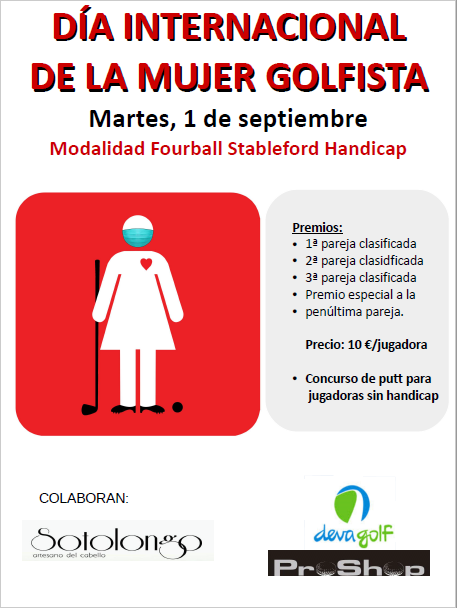 DÍA INTERNACIONAL
DE LA MUJER GOLFISTA

Martes, 1 de septiembre

Modalidad Fourball Stableford Handicap

Premios:
• 1ª pareja clasificada
• 2ª pareja clasidficada
• 3ª pareja clasificada
• Premio especial a la
• penúltima pareja.

Precio: 10 €/jugadora

• Concurso de putt para jugadoras sin handicap

COLABORAN:

Sotolongo
artesano del cabello

devagolf

ProShop